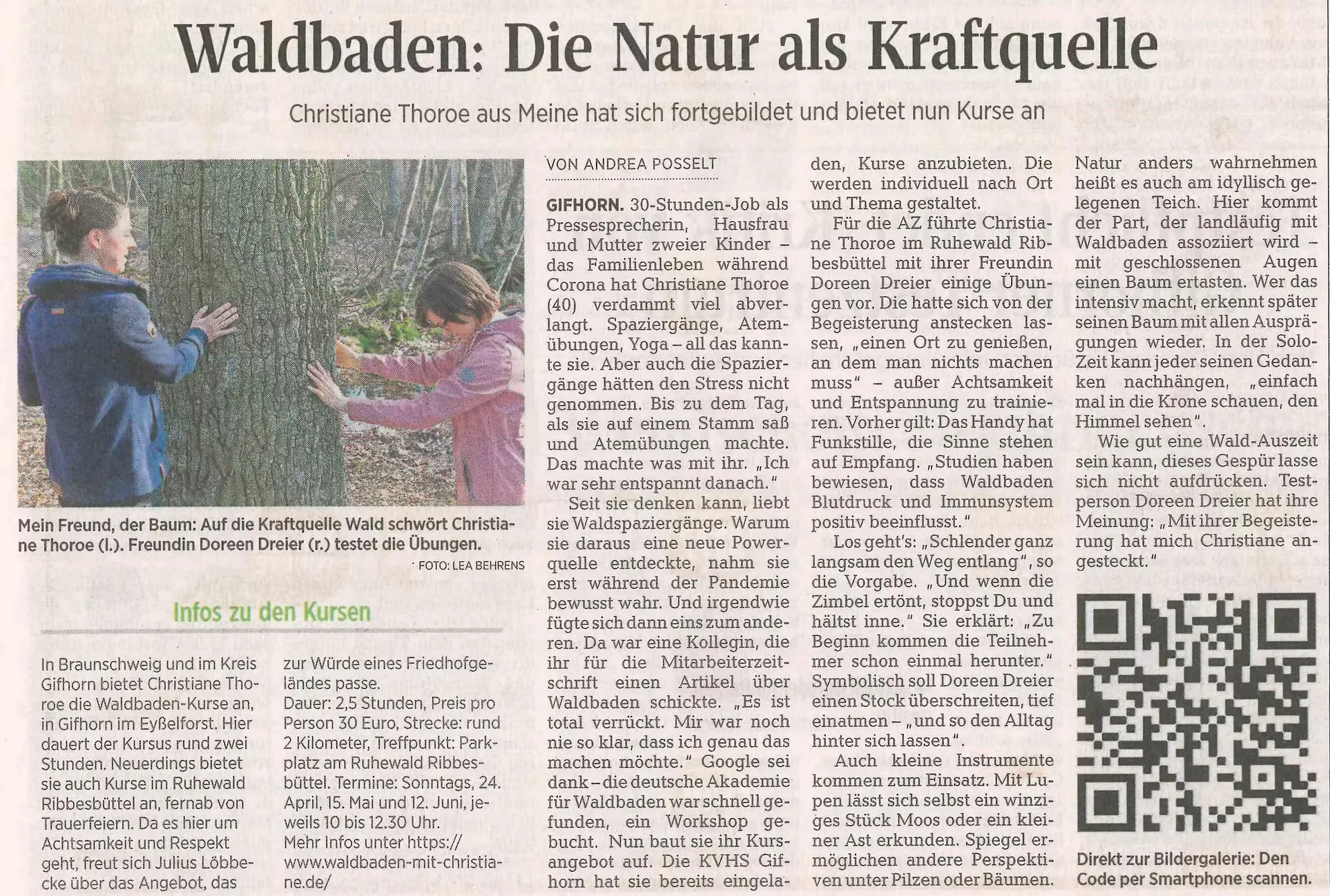 Waldbaden: Die Natur als Kraftquelle

Christiane Thoroe aus Meine hat sich fortgebildet und bietet nun Kurse an

Mein Freund, der Baum: Auf die Kraftquelle Wald schwört Christiane Thoroe (l.). Freundin Doreen Dreier (r.) testet die Übungen.

FOTO: LEA BEHRENS

Infos zu den Kursen

In Braunschweig und im Kreis Gifhorn bietet Christiane Thoroe die Waldbaden-Kurse an, in Gifhorn im Eyßelforst. Hier dauert der Kursus rund zwei Stunden. Neuerdings bietet sie auch Kurse im Ruhewald Ribbesbüttel an, fernab von Trauerfeiern. Da es hier um Achtsamkeit und Respekt geht, freut sich Julius Löbbecke über das Angebot, das zur Würde eines Friedhofgeländes passe.
Dauer: 2,5 Stunden, Preis pro Person 30 Euro, Strecke: rund 2 Kilometer, Treffpunkt: Parkplatz am Ruhewald Ribbesbüttel. Termine: Sonntags, 24. April, 15. Mai und 12. Juni, jeweils 10 bis 12.30 Uhr.
Mehr Infos unter https://www.waldbaden-mit-christiane.de/

VON ANDREA POSSELT

GIFHORN. 30-Stunden-Job als Pressesprecherin, Hausfrau und Mutter zweier Kinder – das Familienleben während Corona hat Christiane Thoroe (40) verdammt viel abverlangt. Spaziergänge, Atemübungen, Yoga – all das kannte sie. Aber auch die Spaziergänge hätten den Stress nicht genommen. Bis zu dem Tag, als sie auf einem Stamm saß und Atemübungen machte. Das machte was mit ihr. „Ich war sehr entspannt danach."

Seit sie denken kann, liebt sie Waldspaziergänge. Warum sie daraus eine neue Powerquelle entdeckte, nahm sie erst während der Pandemie bewusst wahr. Und irgendwie fügte sich dann eins zum anderen. Da war eine Kollegin, die ihr für die Mitarbeiterzeitschrift einen Artikel über Waldbaden schickte. „Es ist total verrückt. Mir war noch nie so klar, dass ich genau das machen möchte." Google sei dank – die deutsche Akademie für Waldbaden war schnell gefunden, ein Workshop gebucht. Nun baut sie ihr Kursangebot auf. Die KVHS Gifhorn hat sie bereits eingeladen, Kurse anzubieten. Die werden individuell nach Ort und Thema gestaltet.

Für die AZ führte Christiane Thoroe im Ruhewald Ribbesbüttel mit ihrer Freundin Doreen Dreier einige Übungen vor. Die hatte sich von der Begeisterung anstecken lassen, „einen Ort zu genießen, an dem man nichts machen muss" – außer Achtsamkeit und Entspannung zu trainieren. Vorher gilt: Das Handy hat Funkstille, die Sinne stehen auf Empfang. „Studien haben bewiesen, dass Waldbaden Blutdruck und Immunsystem positiv beeinflusst."

Los geht's: „Schlender ganz langsam den Weg entlang", so die Vorgabe. „Und wenn die Zimbel ertönt, stoppst Du und hältst inne." Sie erklärt: „Zu Beginn kommen die Teilnehmer schon einmal herunter." Symbolisch soll Doreen Dreier einen Stock überschreiten, tief einatmen – „und so den Alltag hinter sich lassen".

Auch kleine Instrumente kommen zum Einsatz. Mit Lupen lässt sich selbst ein winziges Stück Moos oder ein kleiner Ast erkunden. Spiegel ermöglichen andere Perspektiven unter Pilzen oder Bäumen. Natur anders wahrnehmen heißt es auch am idyllisch gelegenen Teich. Hier kommt der Part, der landläufig mit Waldbaden assoziiert wird – mit geschlossenen Augen einen Baum ertasten. Wer das intensiv macht, erkennt später seinen Baum mit allen Ausprägungen wieder. In der Solo-Zeit kann jeder seinen Gedanken nachhängen, „einfach mal in die Krone schauen, den Himmel sehen".

Wie gut eine Wald-Auszeit sein kann, dieses Gespür lasse sich nicht aufdrücken. Testperson Doreen Dreier hat ihre Meinung: „Mit ihrer Begeisterung hat mich Christiane angesteckt."

Direkt zur Bildergalerie: Den Code per Smartphone scannen.